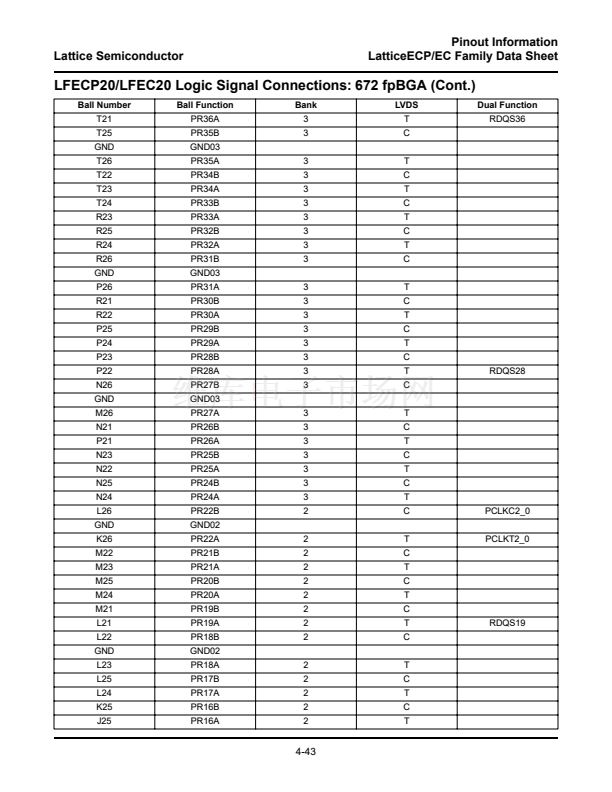 Lattice Semiconductor

Pinout Information
LatticeECP/EC Family Data Sheet

LFECP20/LFEC20 Logic Signal Connections: 672 fpBGA (Cont.)

| Ball Number | Ball Function | Bank | LVDS | Dual Function |
|---|---|---|---|---|
| T21 | PR36A | 3 | T | RDQS36 |
| T25 | PR35B | 3 | C | |
| GND | GND03 | | | |
| T26 | PR35A | 3 | T | |
| T22 | PR34B | 3 | C | |
| T23 | PR34A | 3 | T | |
| T24 | PR33B | 3 | C | |
| R23 | PR33A | 3 | T | |
| R25 | PR32B | 3 | C | |
| R24 | PR32A | 3 | T | |
| R26 | PR31B | 3 | C | |
| GND | GND03 | | | |
| P26 | PR31A | 3 | T | |
| R21 | PR30B | 3 | C | |
| R22 | PR30A | 3 | T | |
| P25 | PR29B | 3 | C | |
| P24 | PR29A | 3 | T | |
| P23 | PR28B | 3 | C | |
| P22 | PR28A | 3 | T | RDQS28 |
| N26 | PR27B | 3 | C | |
| GND | GND03 | | | |
| M26 | PR27A | 3 | T | |
| N21 | PR26B | 3 | C | |
| P21 | PR26A | 3 | T | |
| N23 | PR25B | 3 | C | |
| N22 | PR25A | 3 | T | |
| N25 | PR24B | 3 | C | |
| N24 | PR24A | 3 | T | |
| L26 | PR22B | 2 | C | PCLKC2_0 |
| GND | GND02 | | | |
| K26 | PR22A | 2 | T | PCLKT2_0 |
| M22 | PR21B | 2 | C | |
| M23 | PR21A | 2 | T | |
| M25 | PR20B | 2 | C | |
| M24 | PR20A | 2 | T | |
| M21 | PR19B | 2 | C | |
| L21 | PR19A | 2 | T | RDQS19 |
| L22 | PR18B | 2 | C | |
| GND | GND02 | | | |
| L23 | PR18A | 2 | T | |
| L25 | PR17B | 2 | C | |
| L24 | PR17A | 2 | T | |
| K25 | PR16B | 2 | C | |
| J25 | PR16A | 2 | T | |

4-43